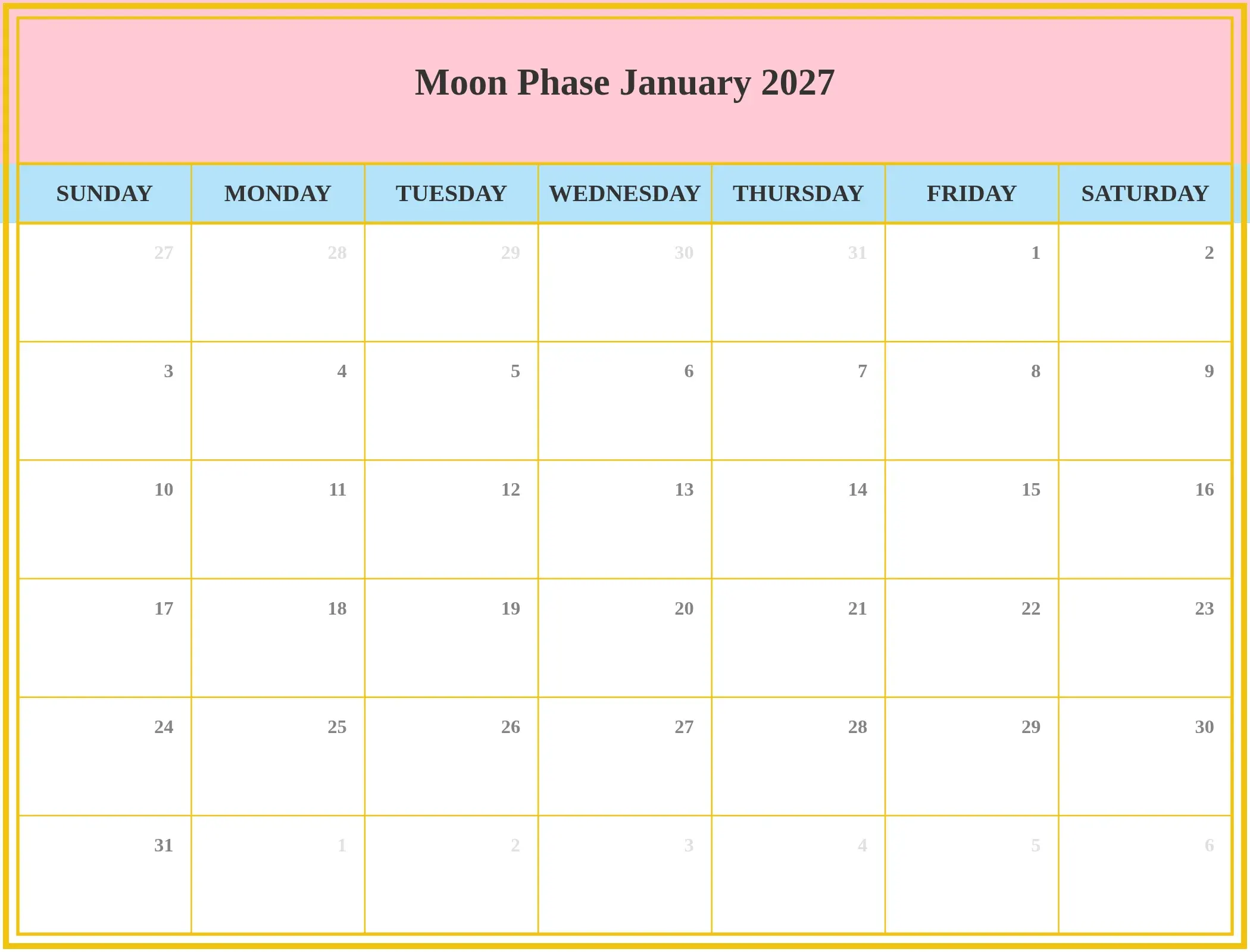 Moon Phase January 2027

| SUNDAY | MONDAY | TUESDAY | WEDNESDAY | THURSDAY | FRIDAY | SATURDAY |
|---|---|---|---|---|---|---|
| 27 | 28 | 29 | 30 | 31 | 1 | 2 |
| 3 | 4 | 5 | 6 | 7 | 8 | 9 |
| 10 | 11 | 12 | 13 | 14 | 15 | 16 |
| 17 | 18 | 19 | 20 | 21 | 22 | 23 |
| 24 | 25 | 26 | 27 | 28 | 29 | 30 |
| 31 | 1 | 2 | 3 | 4 | 5 | 6 |